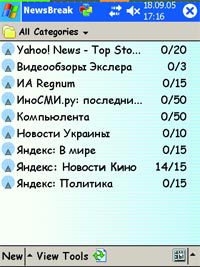 NewsBreak 18.09.05 17:16

All Categories

| | |
|---|---|
| Yahoo! News - Top Sto... | 0/20 |
| Видеообзоры Экслера | 0/3 |
| ИА Regnum | 0/15 |
| ИноСМИ.ру: последни... | 0/50 |
| Компьюлента | 0/50 |
| Новости Украины | 0/10 |
| Яндекс: В мире | 0/15 |
| Яндекс: Новости Кино | 14/15 |
| Яндекс: Политика | 0/15 |

New View Tools